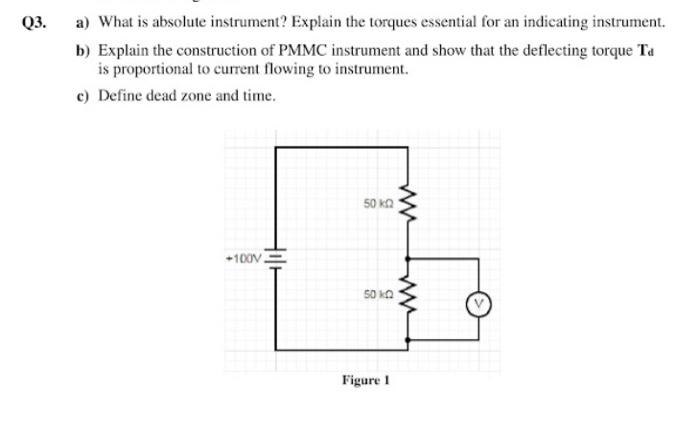 Q3. a) What is absolute instrument? Explain the torques essential for an indicating instrument.

b) Explain the construction of PMMC instrument and show that the deflecting torque $T_d$ is proportional to current flowing to instrument.

c) Define dead zone and time.

50 kΩ

+100V

50 kΩ

V

Figure 1